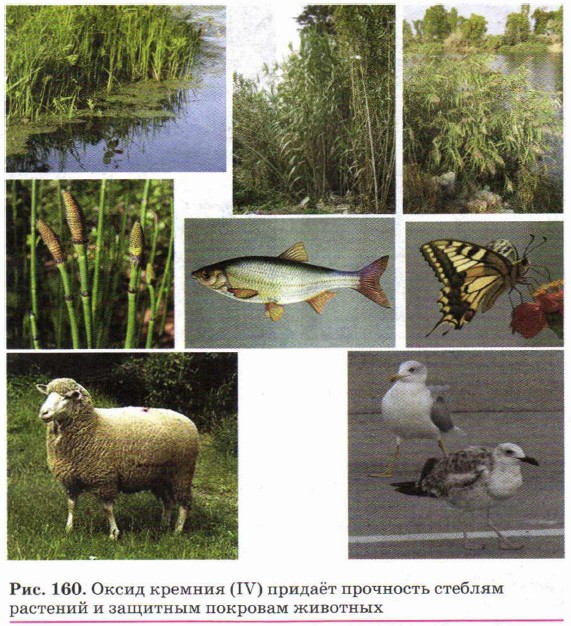 Рис. 160. Оксид кремния (IV) придаёт прочность стеблям растений и защитным покровам животных